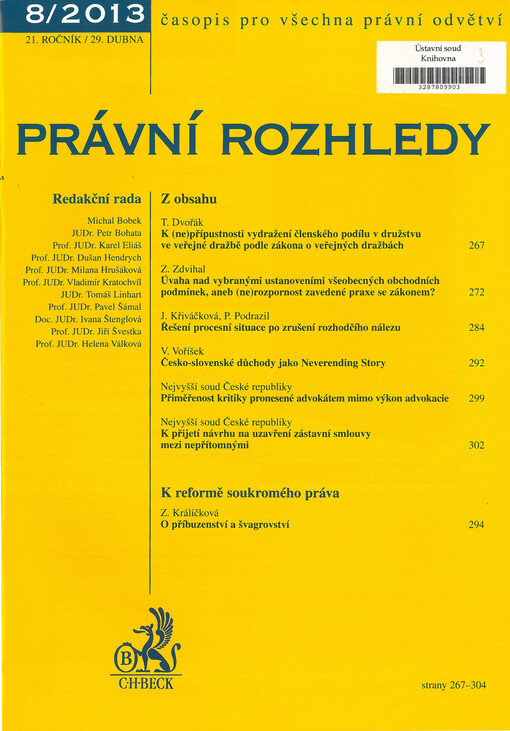 8/2013
21. ROČNÍK / 29. DUBNA

časopis pro všechna právní odvětví

Ústavní soud
Knihovna
3287809903

PRÁVNÍ ROZHLEDY

Redakční rada

Michal Bobek
JUDr. Petr Bohata
Prof. JUDr. Karel Eliáš
Prof. JUDr. Dušan Hendrych
Prof. JUDr. Milana Hrušáková
Prof. JUDr. Vladimír Kratochvíl
JUDr. Tomáš Linhart
Prof. JUDr. Pavel Šámal
Doc. JUDr. Ivana Štenglová
Prof. JUDr. Jiří Švestka
Prof. JUDr. Helena Válková

Z obsahu

T. Dvořák
K (ne)přípustnosti vydražení členského podílu v družstvu ve veřejné dražbě podle zákona o veřejných dražbách 267

Z. Zdvihal
Úvaha nad vybranými ustanoveními všeobecných obchodních podmínek, aneb (ne)rozpornost zavedené praxe se zákonem? 272

J. Křiváčková, P. Podrazil
Řešení procesní situace po zrušení rozhodčího nálezu 284

V. Voříšek
Česko-slovenské důchody jako Neverending Story 292

Nejvyšší soud České republiky
Přiměřenost kritiky pronesené advokátem mimo výkon advokacie 299

Nejvyšší soud České republiky
K přijetí návrhu na uzavření zástavní smlouvy mezi nepřítomnými 302

K reformě soukromého práva

Z. Králíčková
O příbuzenství a švagrovství 294

B
C·H·BECK

strany 267–304